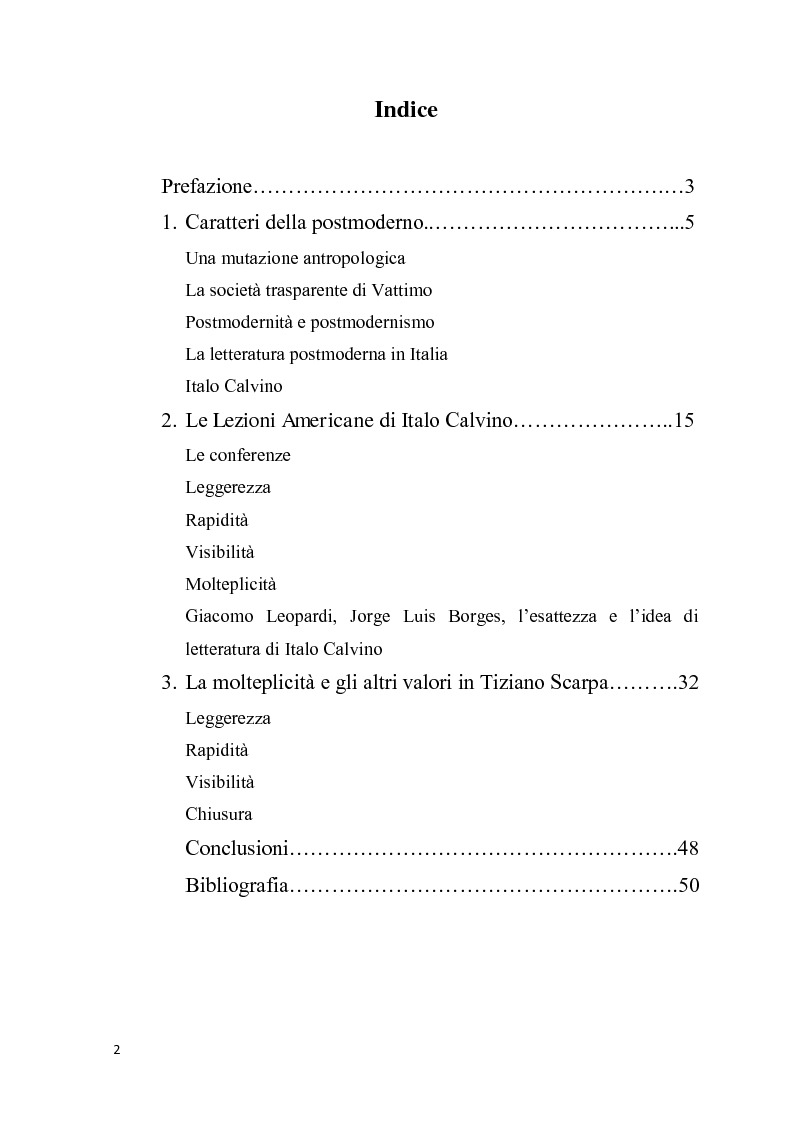 Indice

Prefazione……………………………………………………….3

1. Caratteri della postmoderno..……………………………...5

Una mutazione antropologica

La società trasparente di Vattimo

Postmodernità e postmodernismo

La letteratura postmoderna in Italia

Italo Calvino

2. Le Lezioni Americane di Italo Calvino…………………..15

Le conferenze

Leggerezza

Rapidità

Visibilità

Molteplicità

Giacomo Leopardi, Jorge Luis Borges, l'esattezza e l'idea di letteratura di Italo Calvino

3. La molteplicità e gli altri valori in Tiziano Scarpa……….32

Leggerezza

Rapidità

Visibilità

Chiusura

Conclusioni……………………………………………….48

Bibliografia……………………………………………….50

2